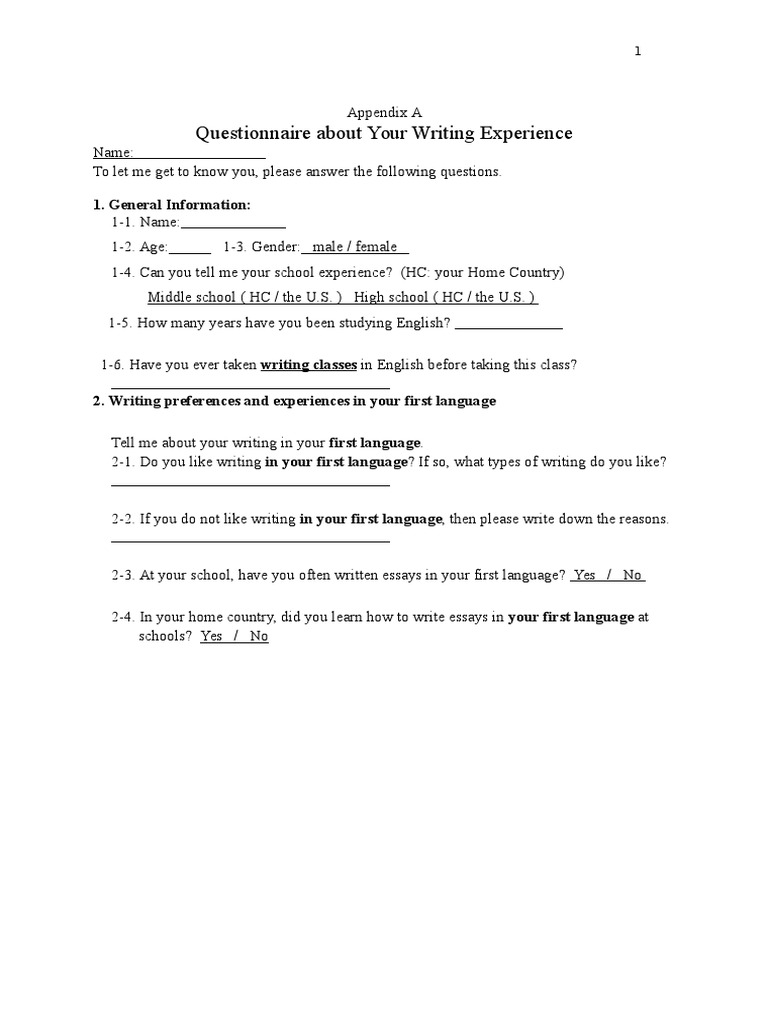 1

Appendix A
Questionnaire about Your Writing Experience

Name:____________________
To let me get to know you, please answer the following questions.

1. General Information:
1-1. Name:_______________
1-2. Age:______ 1-3. Gender: male / female
1-4. Can you tell me your school experience? (HC: your Home Country)
Middle school ( HC / the U.S. ) High school ( HC / the U.S. )
1-5. How many years have you been studying English? _______________

1-6. Have you ever taken writing classes in English before taking this class?
________________________________________

2. Writing preferences and experiences in your first language

Tell me about your writing in your first language.
2-1. Do you like writing in your first language? If so, what types of writing do you like?
________________________________________

2-2. If you do not like writing in your first language, then please write down the reasons.
________________________________________

2-3. At your school, have you often written essays in your first language? Yes / No

2-4. In your home country, did you learn how to write essays in your first language at schools? Yes / No